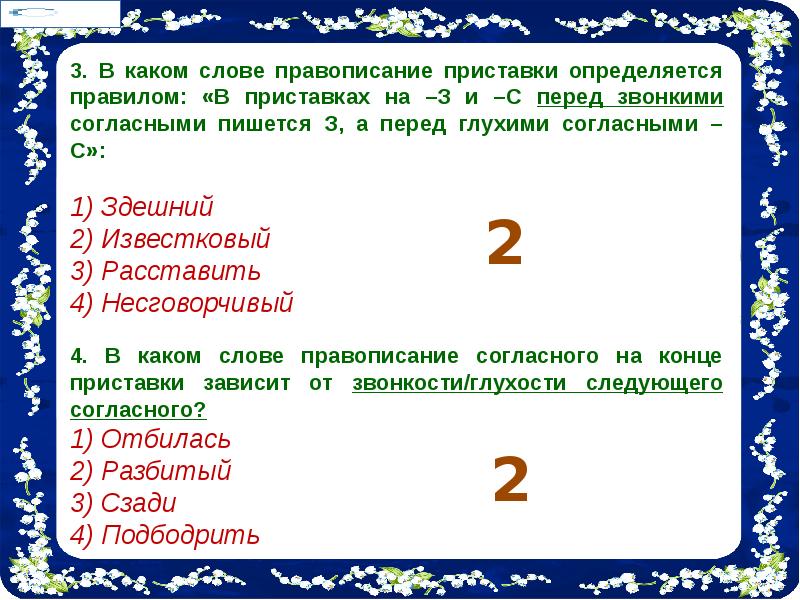 3. В каком слове правописание приставки определяется правилом: «В приставках на –З и –С перед звонкими согласными пишется З, а перед глухими согласными – С»:

1) Здешний
2) Известковый
3) Расставить
4) Несговорчивый

2

4. В каком слове правописание согласного на конце приставки зависит от звонкости/глухости следующего согласного?
1) Отбилась
2) Разбитый
3) Сзади
4) Подбодрить

2